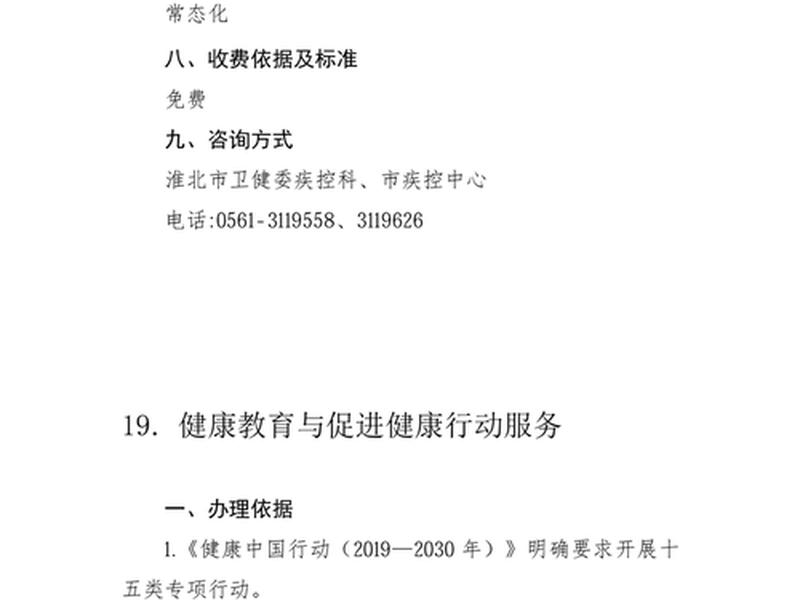 常态化

八、收费依据及标准

免费

九、咨询方式

淮北市卫健委疾控科、市疾控中心

电话:0561-3119558、3119626

19. 健康教育与促进健康行动服务

一、办理依据

1.《健康中国行动（2019—2030 年）》明确要求开展十五类专项行动。